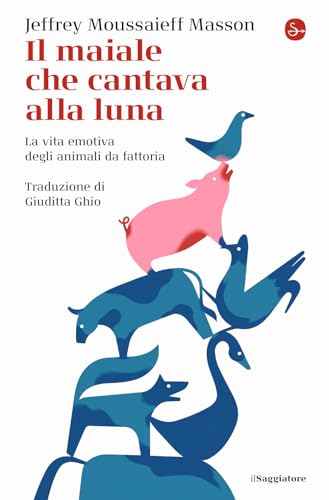 Jeffrey Moussaieff Masson

Il maiale che cantava alla luna

La vita emotiva degli animali da fattoria

Traduzione di Giuditta Ghio

ilSaggiatore